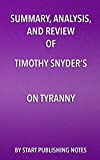 SUMMARY, ANALYSIS, AND REVIEW OF

TIMOTHY SNYDER'S

ON TYRANNY

BY START PUBLISHING NOTES